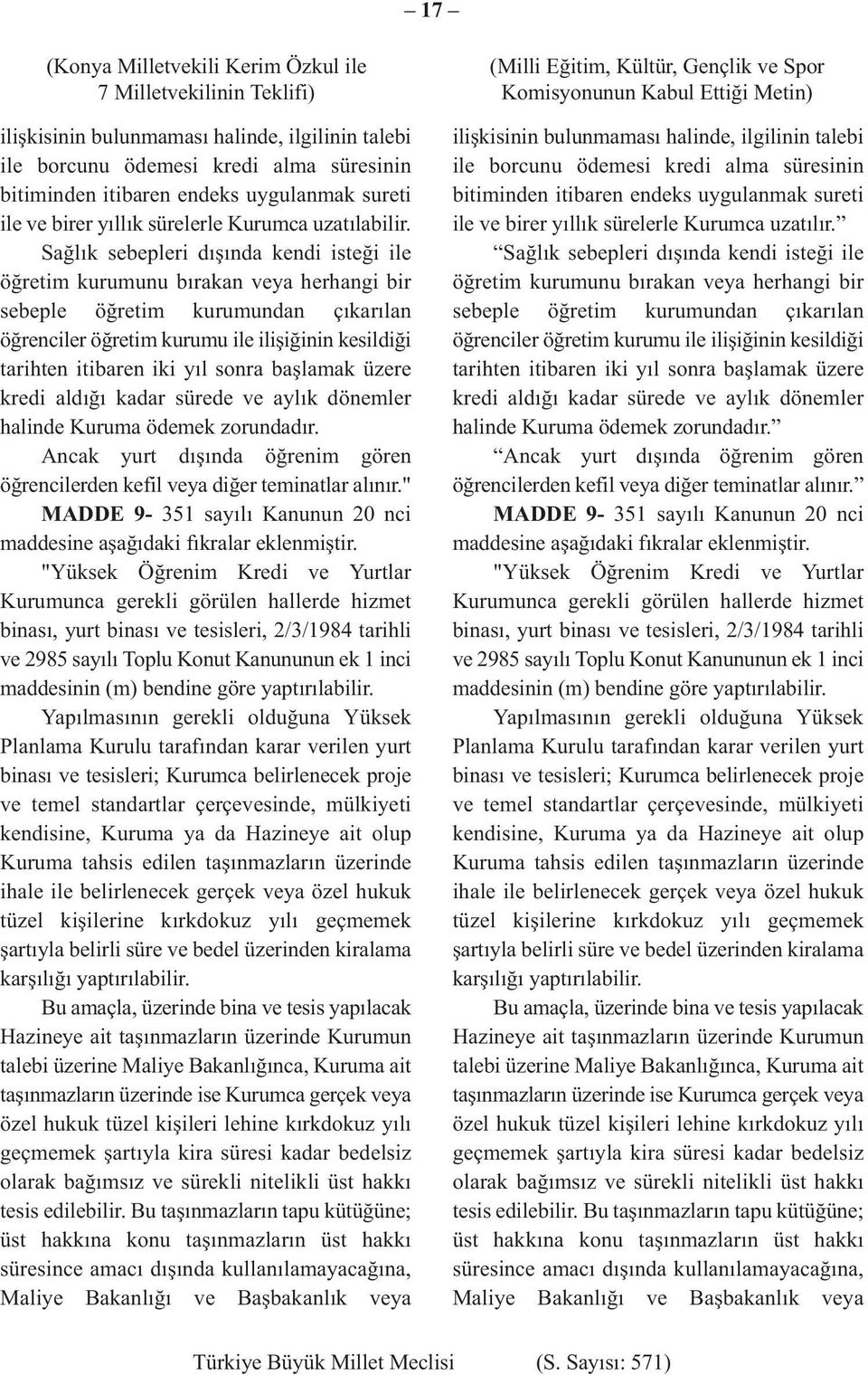 – 17 –

(Konya Milletvekili Kerim Özkul ile 7 Milletvekilinin Teklifi)

ilişkisinin bulunmaması halinde, ilgilinin talebi ile borcunu ödemesi kredi alma süresinin bitiminden itibaren endeks uygulanmak sureti ile ve birer yıllık sürelerle Kurumca uzatılabilir.

Sağlık sebepleri dışında kendi isteği ile öğretim kurumunu bırakan veya herhangi bir sebeple öğretim kurumundan çıkarılan öğrenciler öğretim kurumu ile ilişiğinin kesildiği tarihten itibaren iki yıl sonra başlamak üzere kredi aldığı kadar sürede ve aylık dönemler halinde Kuruma ödemek zorundadır.

Ancak yurt dışında öğrenim gören öğrencilerden kefil veya diğer teminatlar alınır."

MADDE 9- 351 sayılı Kanunun 20 nci maddesine aşağıdaki fıkralar eklenmiştir.

"Yüksek Öğrenim Kredi ve Yurtlar Kurumunca gerekli görülen hallerde hizmet binası, yurt binası ve tesisleri, 2/3/1984 tarihli ve 2985 sayılı Toplu Konut Kanununun ek 1 inci maddesinin (m) bendine göre yaptırılabilir.

Yapılmasının gerekli olduğuna Yüksek Planlama Kurulu tarafından karar verilen yurt binası ve tesisleri; Kurumca belirlenecek proje ve temel standartlar çerçevesinde, mülkiyeti kendisine, Kuruma ya da Hazineye ait olup Kuruma tahsis edilen taşınmazların üzerinde ihale ile belirlenecek gerçek veya özel hukuk tüzel kişilerine kırkdokuz yılı geçmemek şartıyla belirli süre ve bedel üzerinden kiralama karşılığı yaptırılabilir.

Bu amaçla, üzerinde bina ve tesis yapılacak Hazineye ait taşınmazların üzerinde Kurumun talebi üzerine Maliye Bakanlığınca, Kuruma ait taşınmazların üzerinde ise Kurumca gerçek veya özel hukuk tüzel kişileri lehine kırkdokuz yılı geçmemek şartıyla kira süresi kadar bedelsiz olarak bağımsız ve sürekli nitelikli üst hakkı tesis edilebilir. Bu taşınmazların tapu kütüğüne; üst hakkına konu taşınmazların üst hakkı süresince amacı dışında kullanılamayacağına, Maliye Bakanlığı ve Başbakanlık veya

(Milli Eğitim, Kültür, Gençlik ve Spor Komisyonunun Kabul Ettiği Metin)

ilişkisinin bulunmaması halinde, ilgilinin talebi ile borcunu ödemesi kredi alma süresinin bitiminden itibaren endeks uygulanmak sureti ile ve birer yıllık sürelerle Kurumca uzatılır.”

“Sağlık sebepleri dışında kendi isteği ile öğretim kurumunu bırakan veya herhangi bir sebeple öğretim kurumundan çıkarılan öğrenciler öğretim kurumu ile ilişiğinin kesildiği tarihten itibaren iki yıl sonra başlamak üzere kredi aldığı kadar sürede ve aylık dönemler halinde Kuruma ödemek zorundadır.”

“Ancak yurt dışında öğrenim gören öğrencilerden kefil veya diğer teminatlar alınır.”

MADDE 9- 351 sayılı Kanunun 20 nci maddesine aşağıdaki fıkralar eklenmiştir.

"Yüksek Öğrenim Kredi ve Yurtlar Kurumunca gerekli görülen hallerde hizmet binası, yurt binası ve tesisleri, 2/3/1984 tarihli ve 2985 sayılı Toplu Konut Kanununun ek 1 inci maddesinin (m) bendine göre yaptırılabilir.

Yapılmasının gerekli olduğuna Yüksek Planlama Kurulu tarafından karar verilen yurt binası ve tesisleri; Kurumca belirlenecek proje ve temel standartlar çerçevesinde, mülkiyeti kendisine, Kuruma ya da Hazineye ait olup Kuruma tahsis edilen taşınmazların üzerinde ihale ile belirlenecek gerçek veya özel hukuk tüzel kişilerine kırkdokuz yılı geçmemek şartıyla belirli süre ve bedel üzerinden kiralama karşılığı yaptırılabilir.

Bu amaçla, üzerinde bina ve tesis yapılacak Hazineye ait taşınmazların üzerinde Kurumun talebi üzerine Maliye Bakanlığınca, Kuruma ait taşınmazların üzerinde ise Kurumca gerçek veya özel hukuk tüzel kişileri lehine kırkdokuz yılı geçmemek şartıyla kira süresi kadar bedelsiz olarak bağımsız ve sürekli nitelikli üst hakkı tesis edilebilir. Bu taşınmazların tapu kütüğüne; üst hakkına konu taşınmazların üst hakkı süresince amacı dışında kullanılamayacağına, Maliye Bakanlığı ve Başbakanlık veya

Türkiye Büyük Millet Meclisi (S. Sayısı: 571)